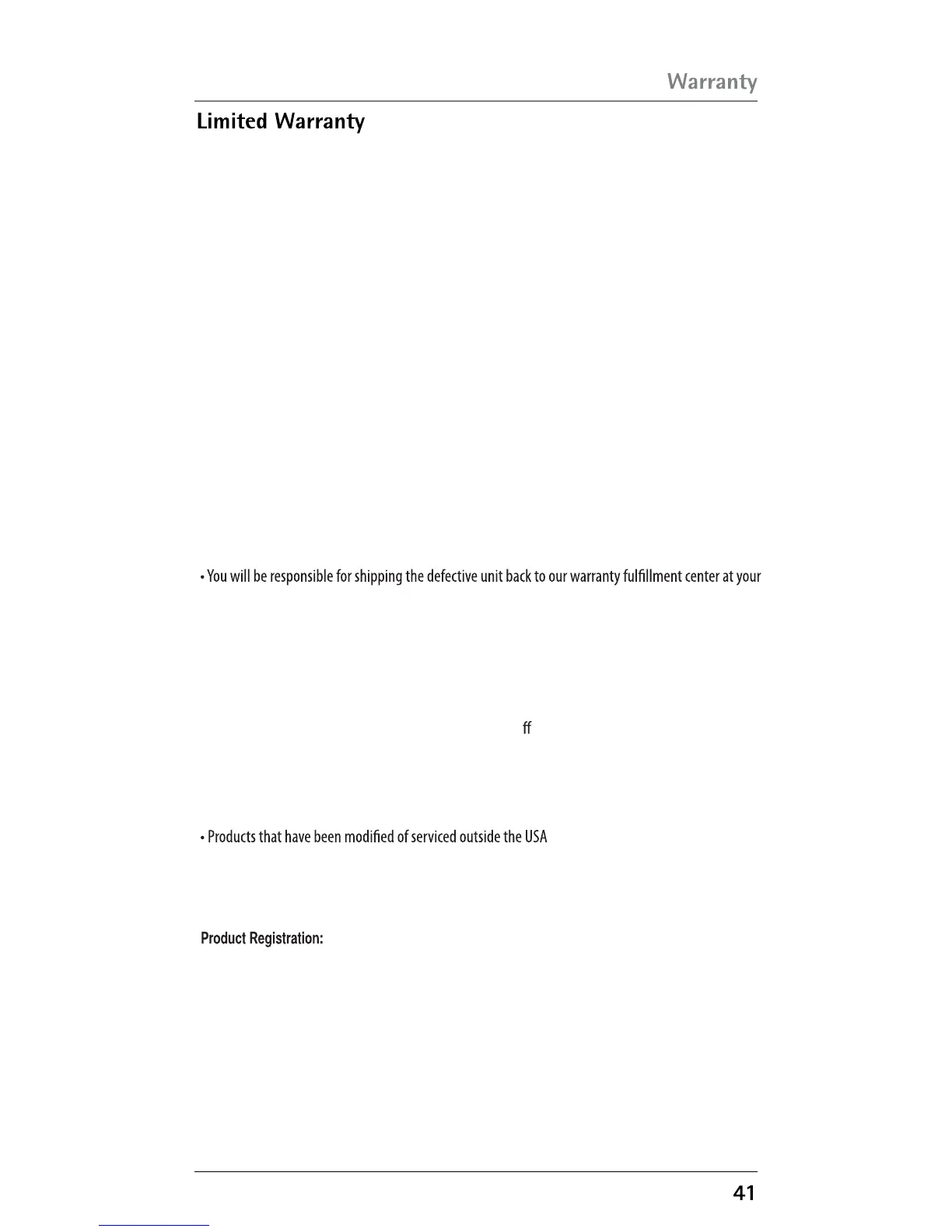 Warranty

Limited Warranty

• You will be responsible for shipping the defective unit back to our warranty fulfillment center at your

ff

• Products that have been modified of serviced outside the USA

Product Registration:

41